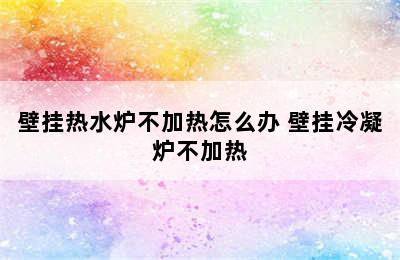 壁挂热水炉不加热怎么办 壁挂冷凝炉不加热